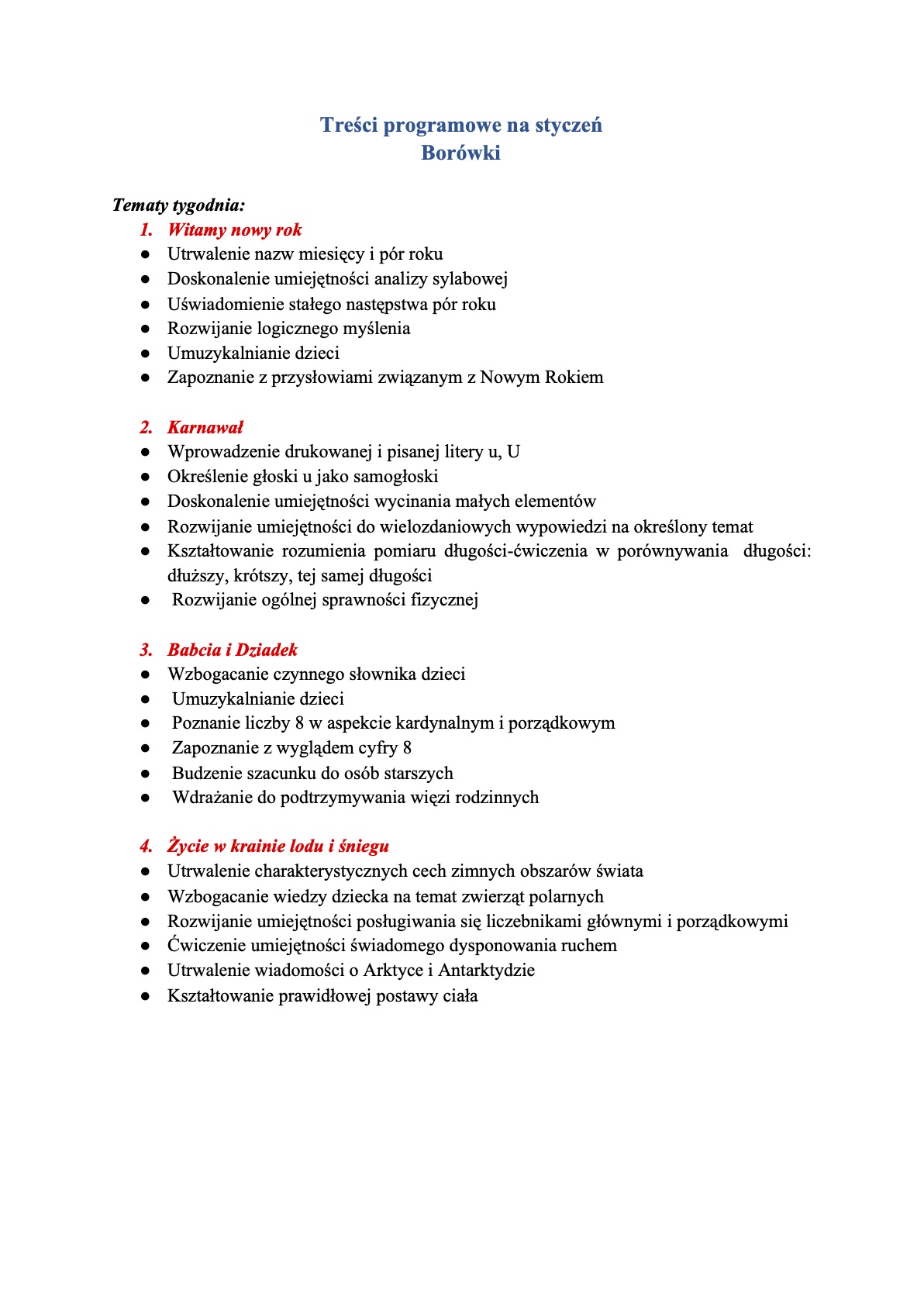 Treści programowe na styczeń
Borówki

Tematy tygodnia:
1. Witamy nowy rok
● Utrwalenie nazw miesięcy i pór roku
● Doskonalenie umiejętności analizy sylabowej
● Uświadomienie stałego następstwa pór roku
● Rozwijanie logicznego myślenia
● Umuzykalnianie dzieci
● Zapoznanie z przysłowiami związanym z Nowym Rokiem

2. Karnawał
● Wprowadzenie drukowanej i pisanej litery u, U
● Określenie głoski u jako samogłoski
● Doskonalenie umiejętności wycinania małych elementów
● Rozwijanie umiejętności do wielozdaniowych wypowiedzi na określony temat
● Kształtowanie rozumienia pomiaru długości-ćwiczenia w porównywania długości: dłuższy, krótszy, tej samej długości
● Rozwijanie ogólnej sprawności fizycznej

3. Babcia i Dziadek
● Wzbogacanie czynnego słownika dzieci
● Umuzykalnianie dzieci
● Poznanie liczby 8 w aspekcie kardynalnym i porządkowym
● Zapoznanie z wyglądem cyfry 8
● Budzenie szacunku do osób starszych
● Wdrażanie do podtrzymywania więzi rodzinnych

4. Życie w krainie lodu i śniegu
● Utrwalenie charakterystycznych cech zimnych obszarów świata
● Wzbogacanie wiedzy dziecka na temat zwierząt polarnych
● Rozwijanie umiejętności posługiwania się liczebnikami głównymi i porządkowymi
● Ćwiczenie umiejętności świadomego dysponowania ruchem
● Utrwalenie wiadomości o Arktyce i Antarktydzie
● Kształtowanie prawidłowej postawy ciała